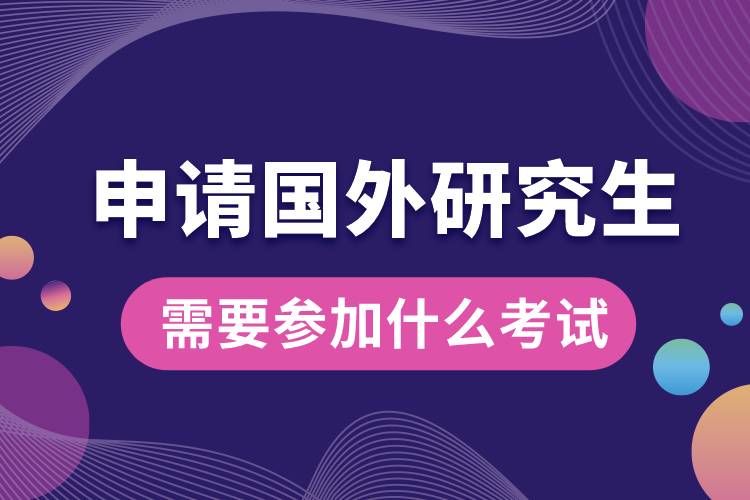 申请国外研究生

需要参加什么考试